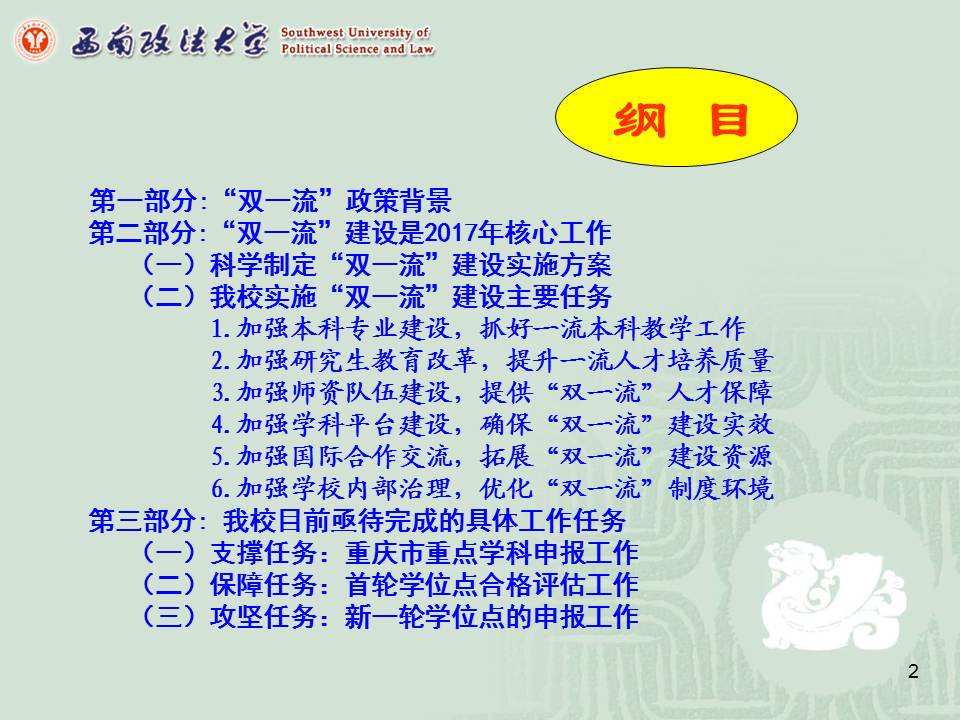 西南政法大学 Southwest University of Political Science and Law

纲 目

第一部分:“双一流”政策背景
第二部分:“双一流”建设是2017年核心工作
（一）科学制定“双一流”建设实施方案
（二）我校实施“双一流”建设主要任务
1.加强本科专业建设，抓好一流本科教学工作
2.加强研究生教育改革，提升一流人才培养质量
3.加强师资队伍建设，提供“双一流”人才保障
4.加强学科平台建设，确保“双一流”建设实效
5.加强国际合作交流，拓展“双一流”建设资源
6.加强学校内部治理，优化“双一流”制度环境
第三部分: 我校目前亟待完成的具体工作任务
（一）支撑任务：重庆市重点学科申报工作
（二）保障任务：首轮学位点合格评估工作
（三）攻坚任务：新一轮学位点的申报工作

2